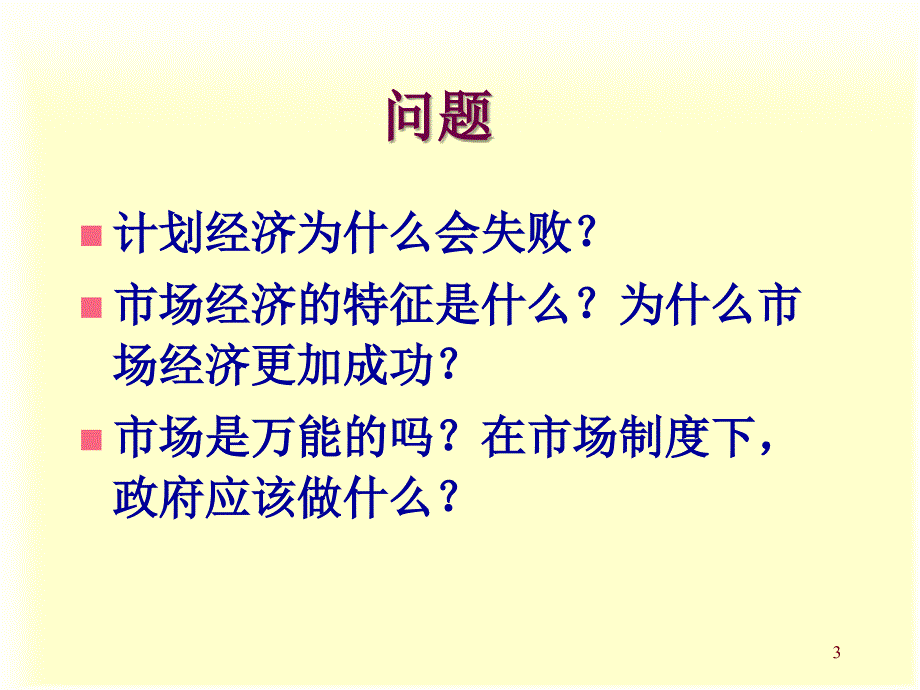 问题

计划经济为什么会失败？

市场经济的特征是什么？为什么市场经济更加成功？

市场是万能的吗？在市场制度下，政府应该做什么？

3